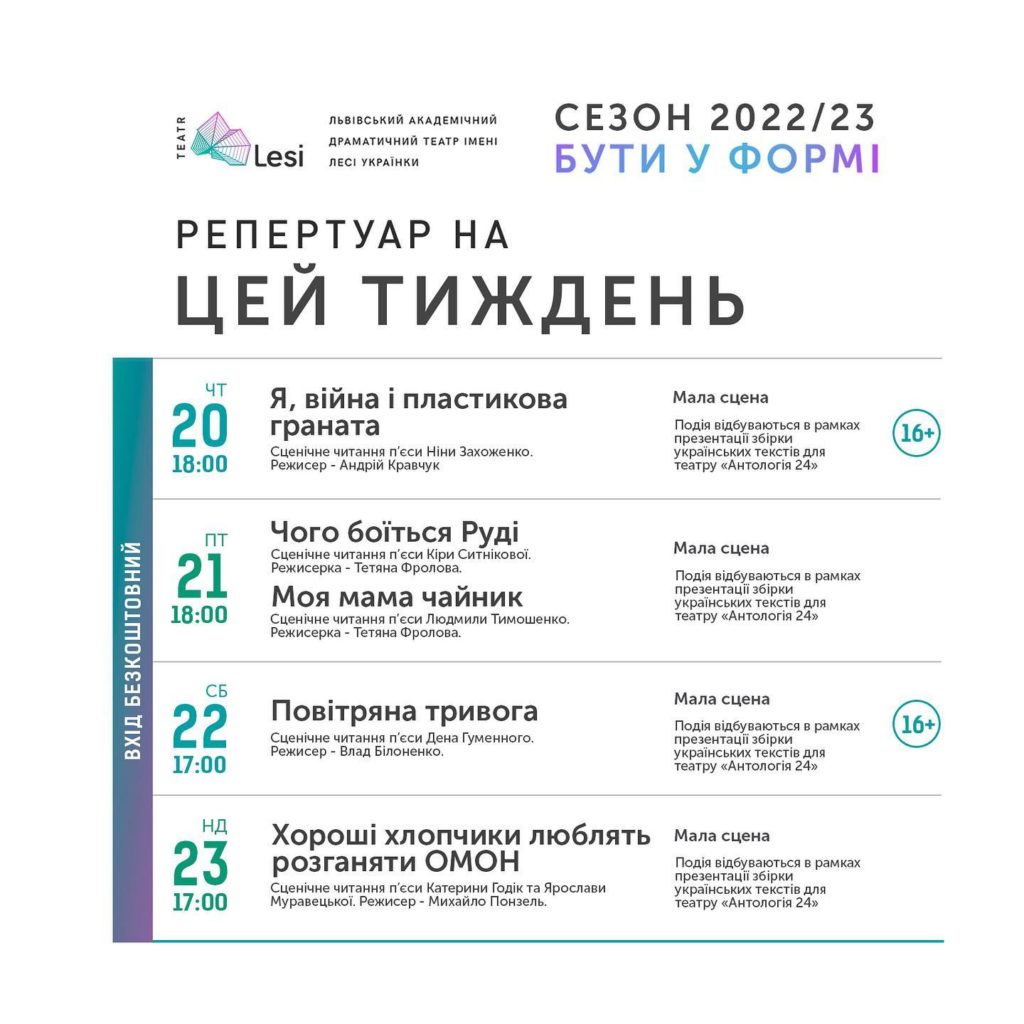 TEATR Lesi

ЛЬВІВСЬКИЙ АКАДЕМІЧНИЙ ДРАМАТИЧНИЙ ТЕАТР ІМЕНІ ЛЕСІ УКРАЇНКИ

СЕЗОН 2022/23
БУТИ У ФОРМІ

РЕПЕРТУАР НА
ЦЕЙ ТИЖДЕНЬ

ВХІД БЕЗКОШТОВНИЙ

ЧТ 20 18:00
Я, війна і пластикова граната
Сценічне читання п'єси Ніни Захоженко. Режисер - Андрій Кравчук
Мала сцена
Подія відбуваються в рамках презентації збірки українських текстів для театру «Антологія 24»
16+

ПТ 21 18:00
Чого боїться Руді
Сценічне читання п'єси Кіри Ситнікової. Режисерка - Тетяна Фролова.
Моя мама чайник
Сценічне читання п'єси Людмили Тимошенко. Режисерка - Тетяна Фролова.
Мала сцена
Подія відбуваються в рамках презентації збірки українських текстів для театру «Антологія 24»

СБ 22 17:00
Повітряна тривога
Сценічне читання п'єси Дена Гуменного. Режисер - Влад Білоненко.
Мала сцена
Подія відбуваються в рамках презентації збірки українських текстів для театру «Антологія 24»
16+

НД 23 17:00
Хороші хлопчики люблять розганяти ОМОН
Сценічне читання п'єси Катерини Годік та Ярослави Муравецької. Режисер - Михайло Понзель.
Мала сцена
Подія відбуваються в рамках презентації збірки українських текстів для театру «Антологія 24»